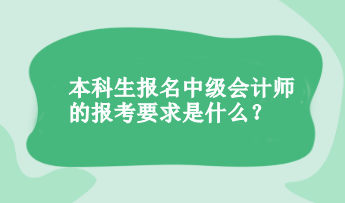 本科生报名中级会计师的报考要求是什么？